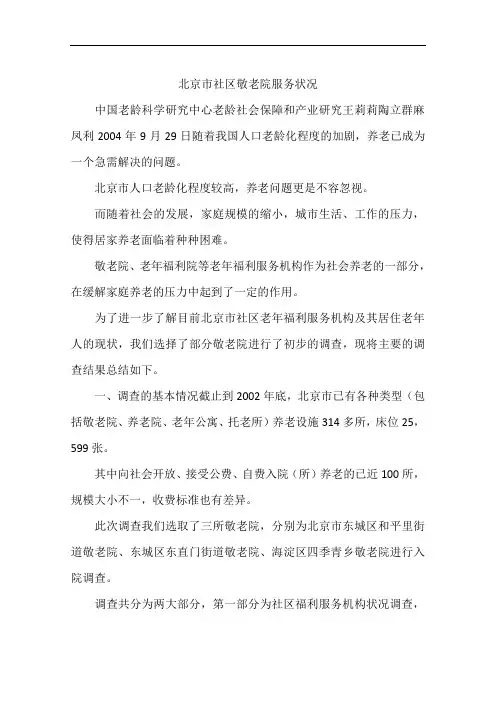 北京市社区敬老院服务状况

中国老龄科学研究中心老龄社会保障和产业研究王莉莉陶立群麻凤利 2004 年 9 月 29 日随着我国人口老龄化程度的加剧，养老已成为一个急需解决的问题。

北京市人口老龄化程度较高，养老问题更是不容忽视。

而随着社会的发展，家庭规模的缩小，城市生活、工作的压力，使得居家养老面临着种种困难。

敬老院、老年福利院等老年福利服务机构作为社会养老的一部分，在缓解家庭养老的压力中起到了一定的作用。

为了进一步了解目前北京市社区老年福利服务机构及其居住老年人的现状，我们选择了部分敬老院进行了初步的调查，现将主要的调查结果总结如下。

一、调查的基本情况截止到 2002 年底，北京市已有各种类型（包括敬老院、养老院、老年公寓、托老所）养老设施 314 多所，床位 25，599 张。

其中向社会开放、接受公费、自费入院（所）养老的已近 100 所，规模大小不一，收费标准也有差异。

此次调查我们选取了三所敬老院，分别为北京市东城区和平里街道敬老院、东城区东直门街道敬老院、海淀区四季青乡敬老院进行入院调查。

调查共分为两大部分，第一部分为社区福利服务机构状况调查，